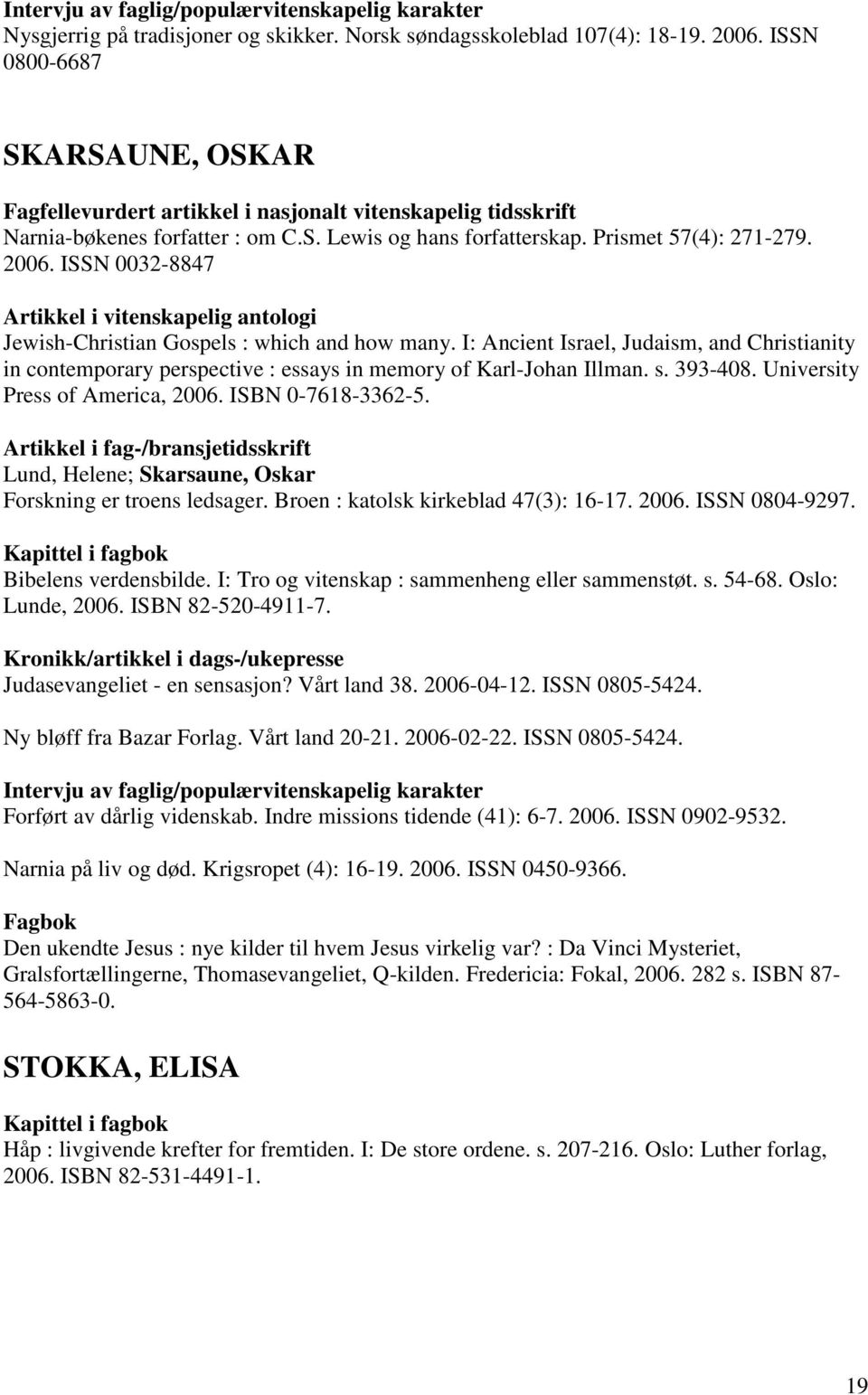 Intervju av faglig/populærvitenskapelig karakter
Nysgjerrig på tradisjoner og skikker. Norsk søndagsskoleblad 107(4): 18-19. 2006. ISSN 0800-6687

SKARSAUNE, OSKAR

Fagfellevurdert artikkel i nasjonalt vitenskapelig tidsskrift
Narnia-bøkenes forfatter : om C.S. Lewis og hans forfatterskap. Prismet 57(4): 271-279. 2006. ISSN 0032-8847

Artikkel i vitenskapelig antologi
Jewish-Christian Gospels : which and how many. I: Ancient Israel, Judaism, and Christianity in contemporary perspective : essays in memory of Karl-Johan Illman. s. 393-408. University Press of America, 2006. ISBN 0-7618-3362-5.

Artikkel i fag-/bransjetidsskrift
Lund, Helene; Skarsaune, Oskar
Forskning er troens ledsager. Broen : katolsk kirkeblad 47(3): 16-17. 2006. ISSN 0804-9297.

Kapittel i fagbok
Bibelens verdensbilde. I: Tro og vitenskap : sammenheng eller sammenstøt. s. 54-68. Oslo: Lunde, 2006. ISBN 82-520-4911-7.

Kronikk/artikkel i dags-/ukepresse
Judasevangeliet - en sensasjon? Vårt land 38. 2006-04-12. ISSN 0805-5424.

Ny bløff fra Bazar Forlag. Vårt land 20-21. 2006-02-22. ISSN 0805-5424.

Intervju av faglig/populærvitenskapelig karakter
Forført av dårlig videnskab. Indre missions tidende (41): 6-7. 2006. ISSN 0902-9532.

Narnia på liv og død. Krigsropet (4): 16-19. 2006. ISSN 0450-9366.

Fagbok
Den ukendte Jesus : nye kilder til hvem Jesus virkelig var? : Da Vinci Mysteriet, Gralsfortællingerne, Thomasevangeliet, Q-kilden. Fredericia: Fokal, 2006. 282 s. ISBN 87-564-5863-0.

STOKKA, ELISA

Kapittel i fagbok
Håp : livgivende krefter for fremtiden. I: De store ordene. s. 207-216. Oslo: Luther forlag, 2006. ISBN 82-531-4491-1.

19